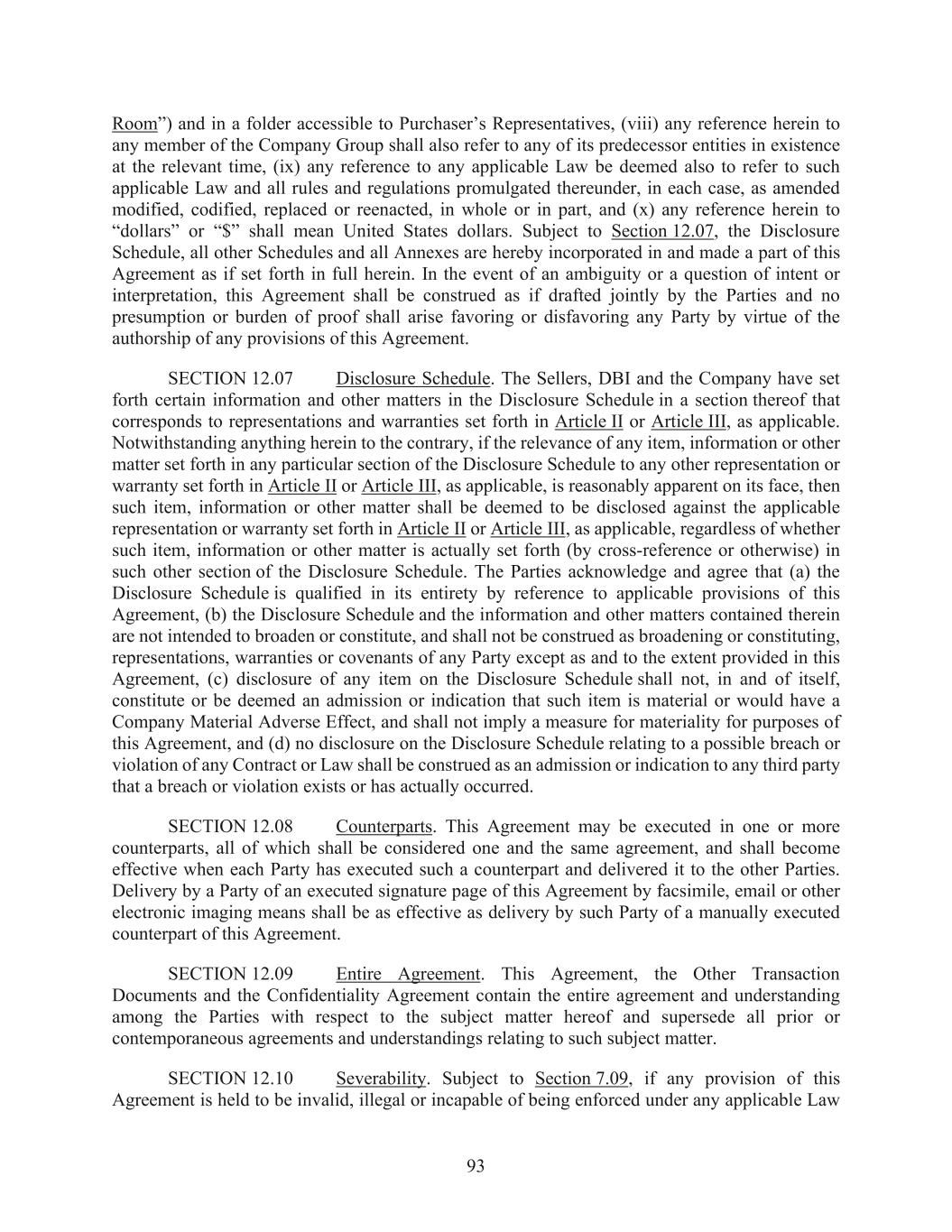 Room”) and in a folder accessible to Purchaser’s Representatives, (viii) any reference herein to any member of the Company Group shall also refer to any of its predecessor entities in existence at the relevant time, (ix) any reference to any applicable Law be deemed also to refer to such applicable Law and all rules and regulations promulgated thereunder, in each case, as amended modified, codified, replaced or reenacted, in whole or in part, and (x) any reference herein to “dollars” or “$” shall mean United States dollars. Subject to Section 12.07, the Disclosure Schedule, all other Schedules and all Annexes are hereby incorporated in and made a part of this Agreement as if set forth in full herein. In the event of an ambiguity or a question of intent or interpretation, this Agreement shall be construed as if drafted jointly by the Parties and no presumption or burden of proof shall arise favoring or disfavoring any Party by virtue of the authorship of any provisions of this Agreement.

SECTION 12.07 Disclosure Schedule. The Sellers, DBI and the Company have set forth certain information and other matters in the Disclosure Schedule in a section thereof that corresponds to representations and warranties set forth in Article II or Article III, as applicable. Notwithstanding anything herein to the contrary, if the relevance of any item, information or other matter set forth in any particular section of the Disclosure Schedule to any other representation or warranty set forth in Article II or Article III, as applicable, is reasonably apparent on its face, then such item, information or other matter shall be deemed to be disclosed against the applicable representation or warranty set forth in Article II or Article III, as applicable, regardless of whether such item, information or other matter is actually set forth (by cross-reference or otherwise) in such other section of the Disclosure Schedule. The Parties acknowledge and agree that (a) the Disclosure Schedule is qualified in its entirety by reference to applicable provisions of this Agreement, (b) the Disclosure Schedule and the information and other matters contained therein are not intended to broaden or constitute, and shall not be construed as broadening or constituting, representations, warranties or covenants of any Party except as and to the extent provided in this Agreement, (c) disclosure of any item on the Disclosure Schedule shall not, in and of itself, constitute or be deemed an admission or indication that such item is material or would have a Company Material Adverse Effect, and shall not imply a measure for materiality for purposes of this Agreement, and (d) no disclosure on the Disclosure Schedule relating to a possible breach or violation of any Contract or Law shall be construed as an admission or indication to any third party that a breach or violation exists or has actually occurred.

SECTION 12.08 Counterparts. This Agreement may be executed in one or more counterparts, all of which shall be considered one and the same agreement, and shall become effective when each Party has executed such a counterpart and delivered it to the other Parties. Delivery by a Party of an executed signature page of this Agreement by facsimile, email or other electronic imaging means shall be as effective as delivery by such Party of a manually executed counterpart of this Agreement.

SECTION 12.09 Entire Agreement. This Agreement, the Other Transaction Documents and the Confidentiality Agreement contain the entire agreement and understanding among the Parties with respect to the subject matter hereof and supersede all prior or contemporaneous agreements and understandings relating to such subject matter.

SECTION 12.10 Severability. Subject to Section 7.09, if any provision of this Agreement is held to be invalid, illegal or incapable of being enforced under any applicable Law

93